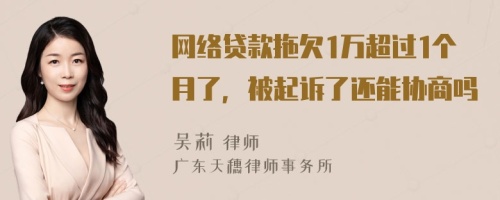 网络贷款拖欠1万超过1个月了，被起诉了还能协商吗

吴莉 律师
广东天穗律师事务所